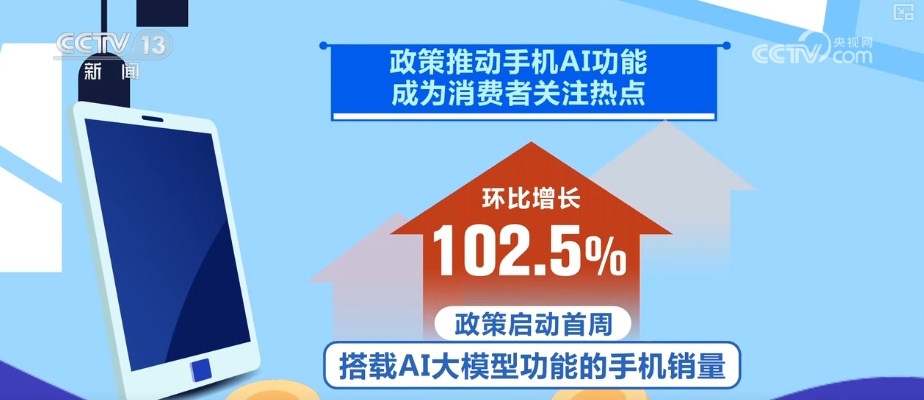 CCTV 13
新闻

CCTV 央视网 .com

政策推动手机AI功能
成为消费者关注热点

环比增长
102.5%

政策启动首周
搭载AI大模型功能的手机销量